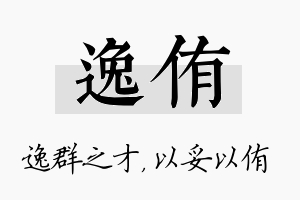 逸侑

逸群之才，以妥以侑